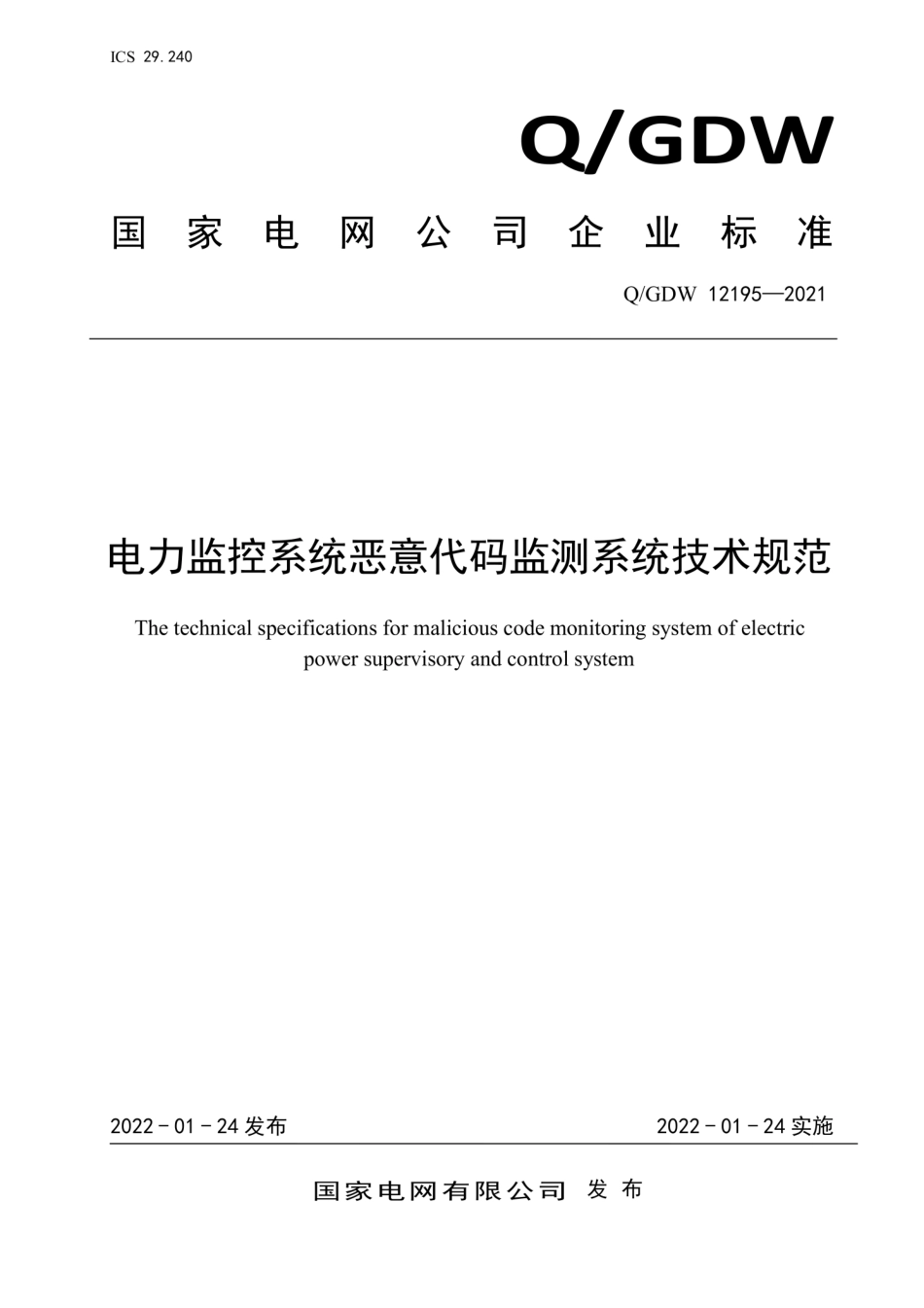 ICS 29.240

Q/GDW

国家电网公司企业标准

Q/GDW 12195—2021

电力监控系统恶意代码监测系统技术规范

The technical specifications for malicious code monitoring system of electric power supervisory and control system

2022-01-24 发布

2022-01-24 实施

国家电网有限公司 发布